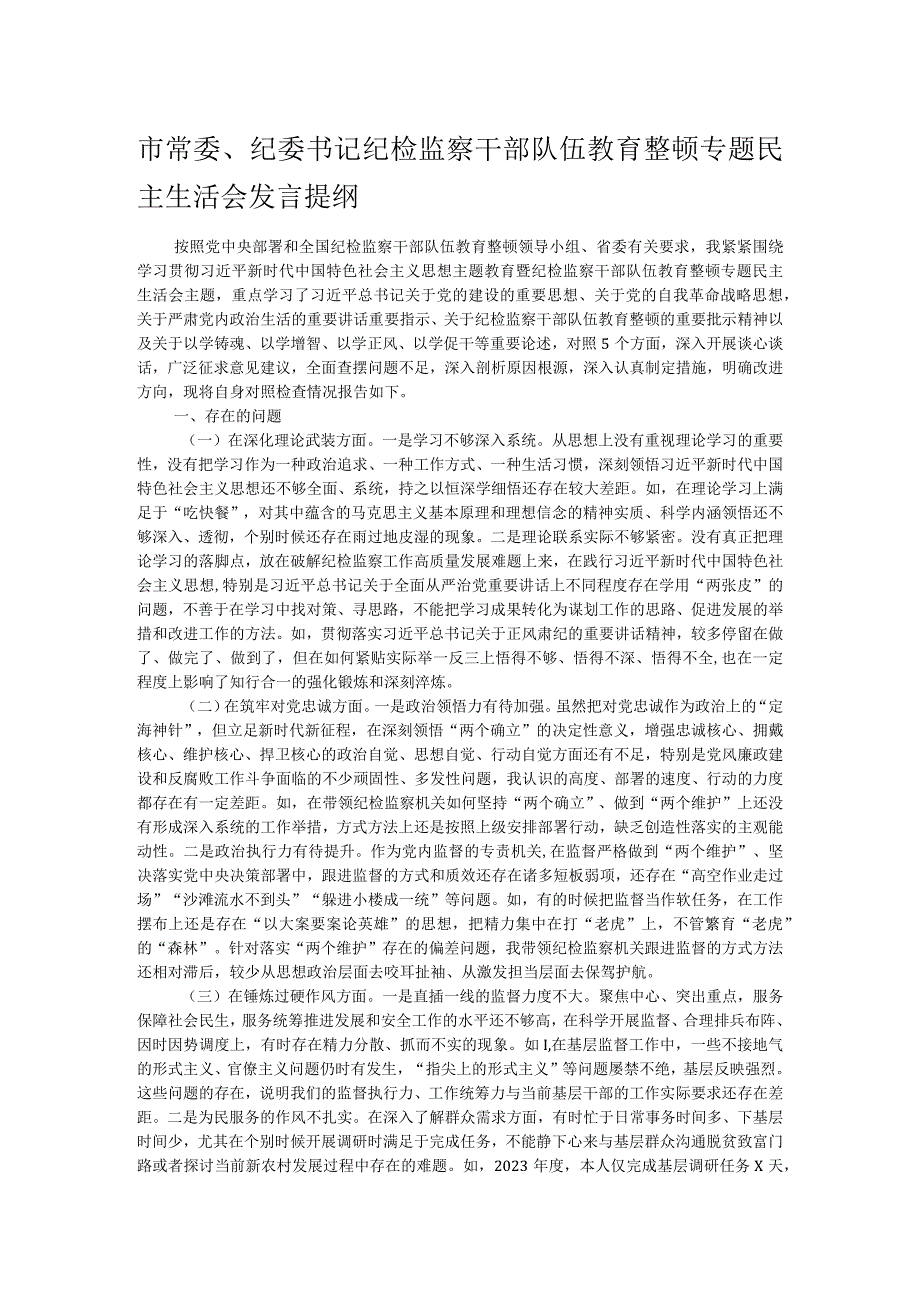 市常委、纪委书记纪检监察干部队伍教育整顿专题民主生活会发言提纲

按照党中央部署和全国纪检监察干部队伍教育整顿领导小组、省委有关要求，我紧紧围绕学习贯彻习近平新时代中国特色社会主义思想主题教育暨纪检监察干部队伍教育整顿专题民主生活会主题，重点学习了习近平总书记关于党的建设的重要思想、关于党的自我革命战略思想，关于严肃党内政治生活的重要讲话重要指示、关于纪检监察干部队伍教育整顿的重要批示精神以及关于以学铸魂、以学增智、以学正风、以学促干等重要论述，对照5个方面，深入开展谈心谈话，广泛征求意见建议，全面查摆问题不足，深入剖析原因根源，深入认真制定措施，明确改进方向，现将自身对照检查情况报告如下。

一、存在的问题

（一）在深化理论武装方面。一是学习不够深入系统。从思想上没有重视理论学习的重要性，没有把学习作为一种政治追求、一种工作方式、一种生活习惯，深刻领悟习近平新时代中国特色社会主义思想还不够全面、系统，持之以恒深学细悟还存在较大差距。如，在理论学习上满足于“吃快餐”，对其中蕴含的马克思主义基本原理和理想信念的精神实质、科学内涵领悟还不够深入、透彻，个别时候还存在雨过地皮湿的现象。二是理论联系实际不够紧密。没有真正把理论学习的落脚点，放在破解纪检监察工作高质量发展难题上来，在践行习近平新时代中国特色社会主义思想，特别是习近平总书记关于全面从严治党重要讲话上不同程度存在学用“两张皮”的问题，不善于在学习中找对策、寻思路，不能把学习成果转化为谋划工作的思路、促进发展的举措和改进工作的方法。如，贯彻落实习近平总书记关于正风肃纪的重要讲话精神，较多停留在做了、做完了、做到了，但在如何紧贴实际举一反三上悟得不够、悟得不深、悟得不全，也在一定程度上影响了知行合一的强化锻炼和深刻淬炼。

（二）在筑牢对党忠诚方面。一是政治领悟力有待加强。虽然把对党忠诚作为政治上的“定海神针”，但立足新时代新征程，在深刻领悟“两个确立”的决定性意义，增强忠诚核心、拥戴核心、维护核心、捍卫核心的政治自觉、思想自觉、行动自觉方面还有不足，特别是党风廉政建设和反腐败工作斗争面临的不少顽固性、多发性问题，我认识的高度、部署的速度、行动的力度都存在有一定差距。如，在带领纪检监察机关如何坚持“两个确立”、做到“两个维护”上还没有形成深入系统的工作举措，方式方法上还是按照上级安排部署行动，缺乏创造性落实的主观能动性。二是政治执行力有待提升。作为党内监督的专责机关，在监督严格做到“两个维护”、坚决落实党中央决策部署中，跟进监督的方式和质效还存在诸多短板弱项，还存在“高空作业走过场”“沙滩流水不到头”“躲进小楼成一统”等问题。如，有的时候把监督当作软任务，在工作摆布上还是存在“以大案要案论英雄”的思想，把精力集中在打“老虎”上，不管繁育“老虎”的“森林”。针对落实“两个维护”存在的偏差问题，我带领纪检监察机关跟进监督的方式方法还相对滞后，较少从思想政治层面去咬耳扯袖、从激发担当层面去保驾护航。

（三）在锤炼过硬作风方面。一是直插一线的监督力度不大。聚焦中心、突出重点，服务保障社会民生，服务统筹推进发展和安全工作的水平还不够高，在科学开展监督、合理排兵布阵、因时因势调度上，有时存在精力分散、抓而不实的现象。如I,在基层监督工作中，一些不接地气的形式主义、官僚主义问题仍时有发生，“指尖上的形式主义”等问题屡禁不绝，基层反映强烈。这些问题的存在，说明我们的监督执行力、工作统筹力与当前基层干部的工作实际要求还存在差距。二是为民服务的作风不扎实。在深入了解群众需求方面，有时忙于日常事务时间多、下基层时间少，尤其在个别时候开展调研时满足于完成任务，不能静下心来与基层群众沟通脱贫致富门路或者探讨当前新农村发展过程中存在的难题。如，2023年度，本人仅完成基层调研任务X天，